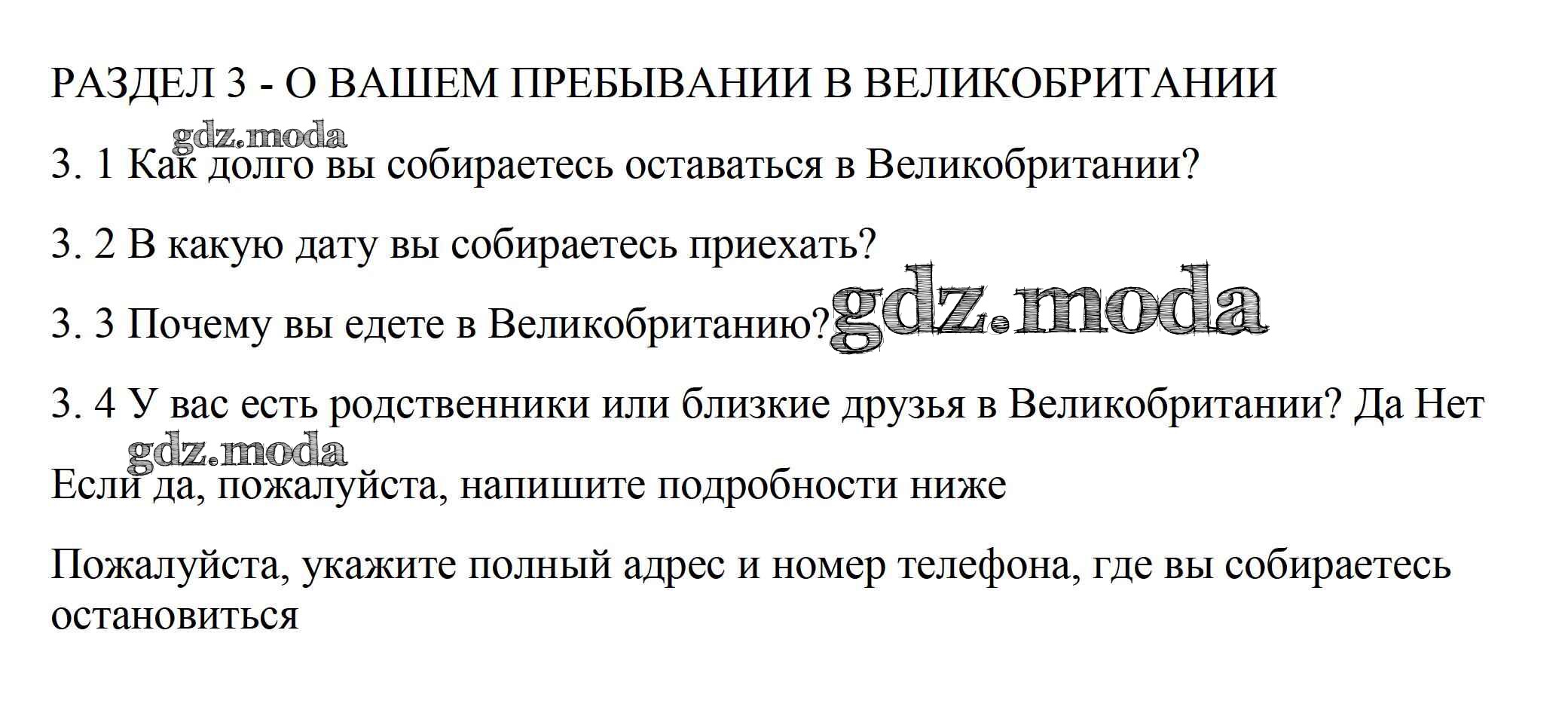 РАЗДЕЛ 3 - О ВАШЕМ ПРЕБЫВАНИИ В ВЕЛИКОБРИТАНИИ

3. 1 Как долго вы собираетесь оставаться в Великобритании?

3. 2 В какую дату вы собираетесь приехать?

3. 3 Почему вы едете в Великобританию?

3. 4 У вас есть родственники или близкие друзья в Великобритании? Да Нет

Если да, пожалуйста, напишите подробности ниже

Пожалуйста, укажите полный адрес и номер телефона, где вы собираетесь остановиться

gdz.moda